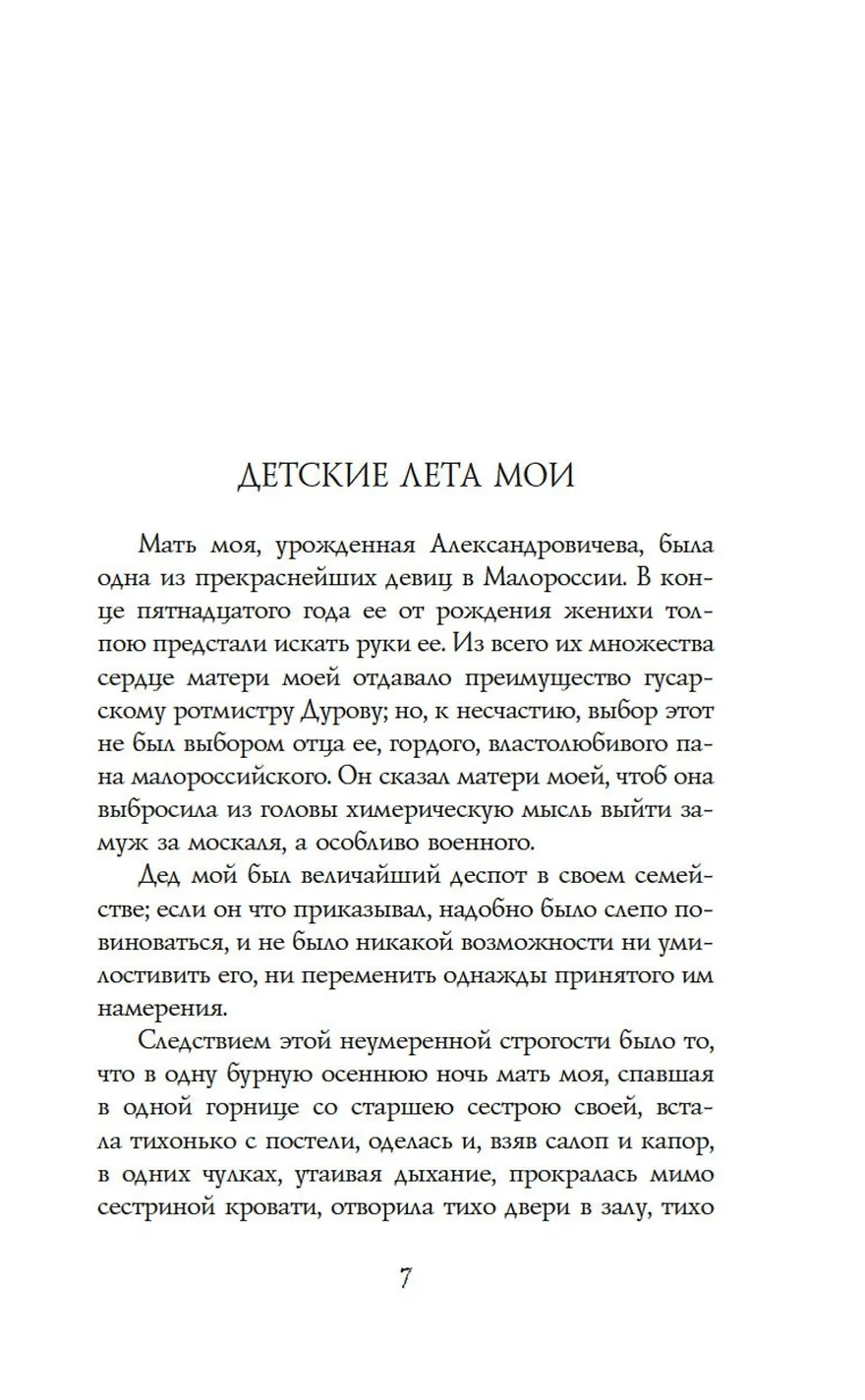 ДЕТСКИЕ ЛЕТА МОИ

Мать моя, урожденная Александровичева, была одна из прекраснейших девиц в Малороссии. В конце пятнадцатого года ее от рождения женихи толпою предстали искать руки ее. Из всего их множества сердце матери моей отдавало преимущество гусарскому ротмистру Дурову; но, к несчастию, выбор этот не был выбором отца ее, гордого, властолюбивого пана малороссийского. Он сказал матери моей, чтоб она выбросила из головы химерическую мысль выйти замуж за москаля, а особливо военного.

Дед мой был величайший деспот в своем семействе; если он что приказывал, надобно было слепо повиноваться, и не было никакой возможности ни умилостивить его, ни переменить однажды принятого им намерения.

Следствием этой неумеренной строгости было то, что в одну бурную осеннюю ночь мать моя, спавшая в одной горнице со старшею сестрою своей, встала тихонько с постели, оделась и, взяв салоп и капор, в одних чулках, утаивая дыхание, прокралась мимо сестриной кровати, отворила тихо двери в залу, тихо

7